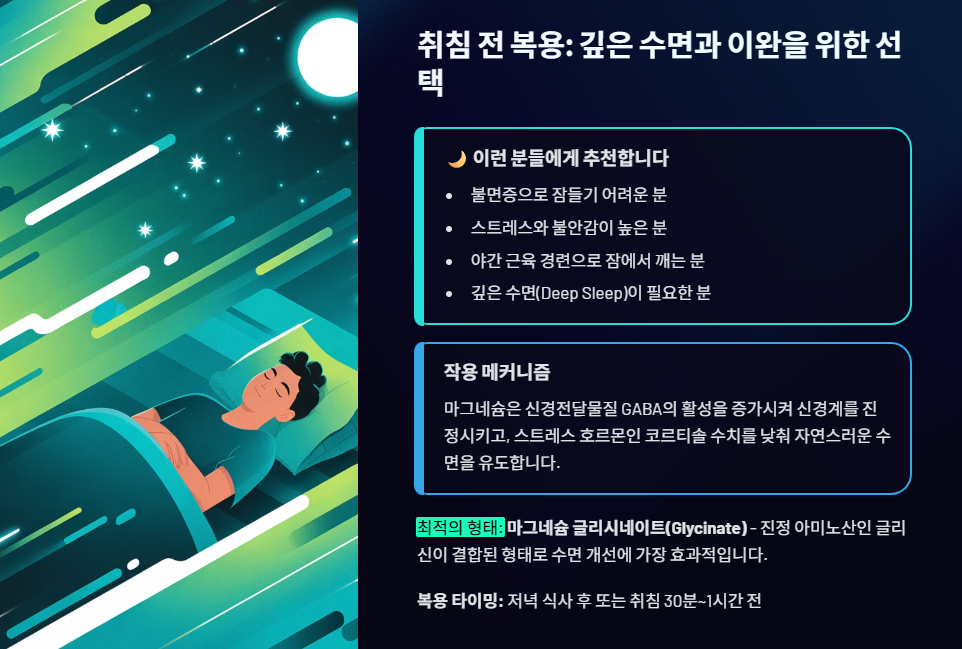 취침 전 복용: 깊은 수면과 이완을 위한 선택

🌙 이런 분들에게 추천합니다

• 불면증으로 잠들기 어려운 분
• 스트레스와 불안감이 높은 분
• 야간 근육 경련으로 잠에서 깨는 분
• 깊은 수면(Deep Sleep)이 필요한 분

작용 메커니즘

마그네슘은 신경전달물질 GABA의 활성을 증가시켜 신경계를 진정시키고, 스트레스 호르몬인 코르티솔 수치를 낮춰 자연스러운 수면을 유도합니다.

최적의 형태: 마그네슘 글리시네이트(Glycinate) - 진정 아미노산인 글리신이 결합된 형태로 수면 개선에 가장 효과적입니다.

복용 타이밍: 저녁 식사 후 또는 취침 30분~1시간 전